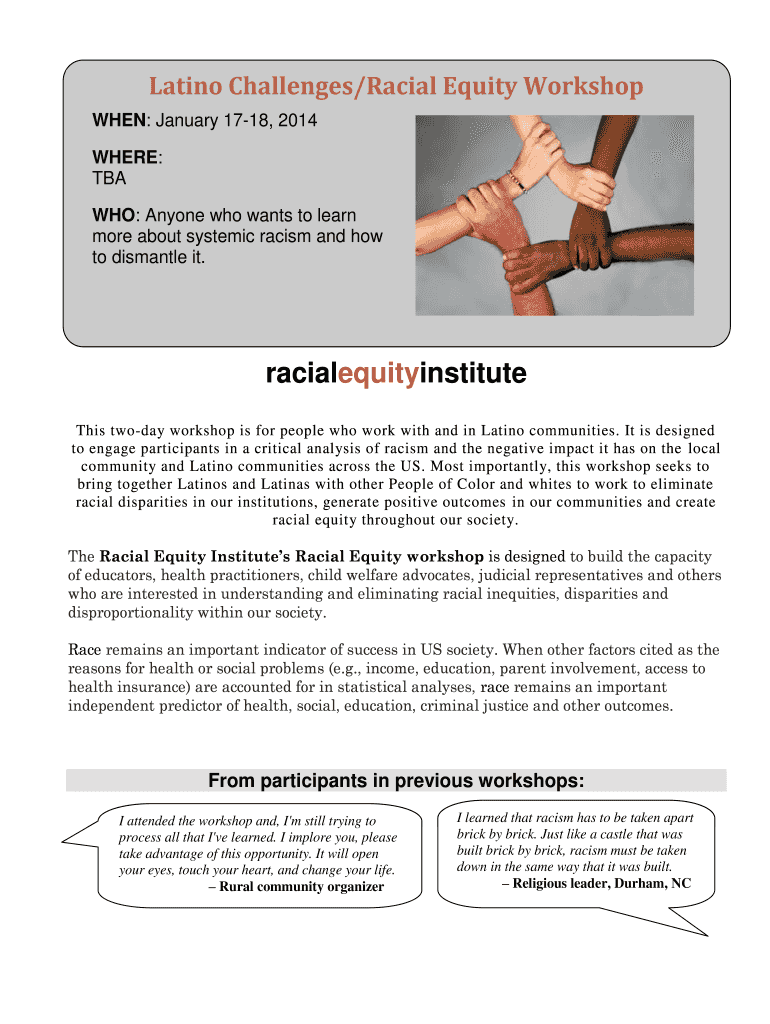 Latino Challenges/Racial Equity Workshop

WHEN: January 17-18, 2014

WHERE:
TBA

WHO: Anyone who wants to learn more about systemic racism and how to dismantle it.

racialequityinstitute

This two-day workshop is for people who work with and in Latino communities. It is designed to engage participants in a critical analysis of racism and the negative impact it has on the local community and Latino communities across the US. Most importantly, this workshop seeks to bring together Latinos and Latinas with other People of Color and whites to work to eliminate racial disparities in our institutions, generate positive outcomes in our communities and create racial equity throughout our society.

The Racial Equity Institute's Racial Equity workshop is designed to build the capacity of educators, health practitioners, child welfare advocates, judicial representatives and others who are interested in understanding and eliminating racial inequities, disparities and disproportionality within our society.

Race remains an important indicator of success in US society. When other factors cited as the reasons for health or social problems (e.g., income, education, parent involvement, access to health insurance) are accounted for in statistical analyses, race remains an important independent predictor of health, social, education, criminal justice and other outcomes.

From participants in previous workshops:

I attended the workshop and, I'm still trying to process all that I've learned. I implore you, please take advantage of this opportunity. It will open your eyes, touch your heart, and change your life.
– Rural community organizer

I learned that racism has to be taken apart brick by brick. Just like a castle that was built brick by brick, racism must be taken down in the same way that it was built.
– Religious leader, Durham, NC